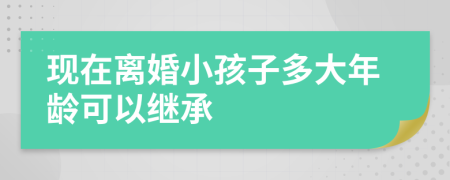 现在离婚小孩子多大年龄可以继承